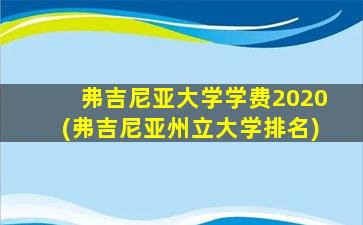 弗吉尼亚大学学费2020
(弗吉尼亚州立大学排名)